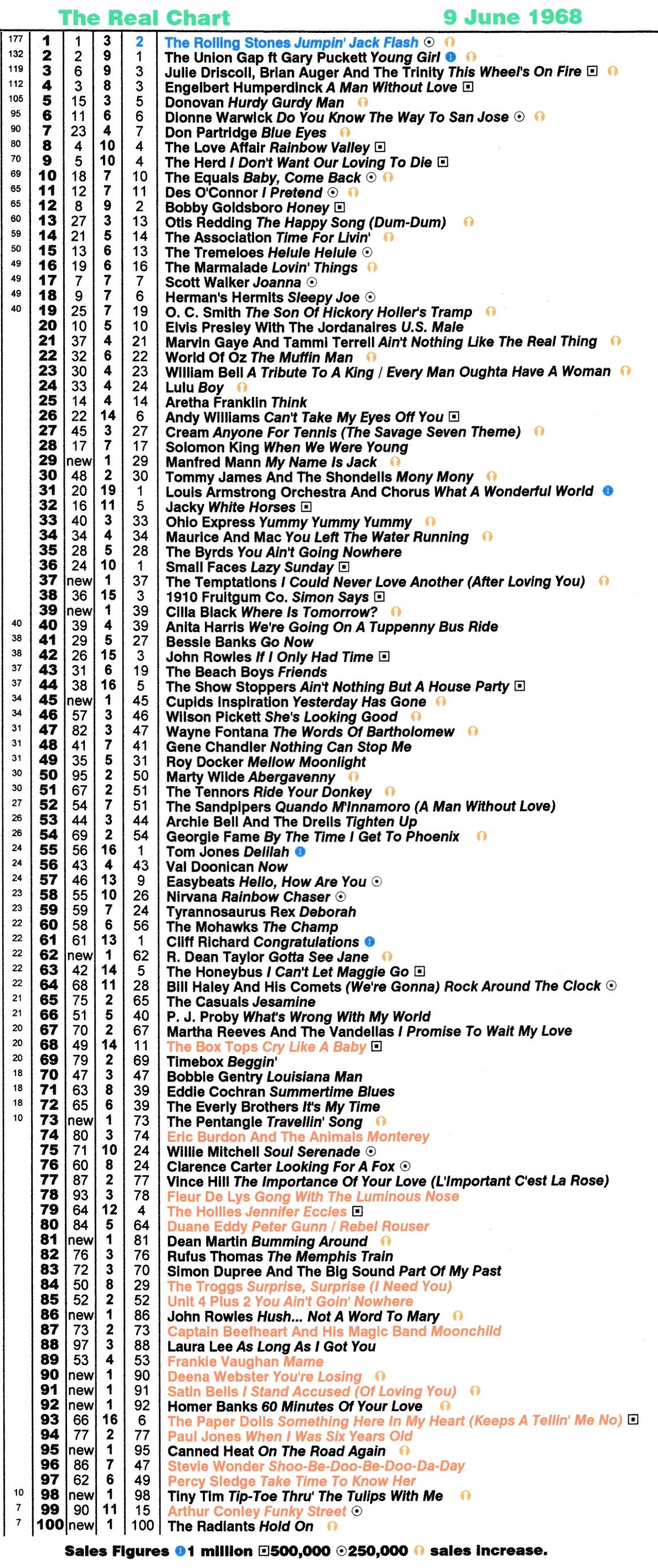 The Real Chart 9 June 1968

| | | | | | |
|---|---|---|---|---|---|
| 177 | 1 | 1 | 3 | 2 | The Rolling Stones Jumpin' Jack Flash |
| 132 | 2 | 2 | 9 | 1 | The Union Gap ft Gary Puckett Young Girl |
| 119 | 3 | 6 | 9 | 3 | Julie Driscoll, Brian Auger And The Trinity This Wheel's On Fire |
| 112 | 4 | 3 | 8 | 3 | Engelbert Humperdinck A Man Without Love |
| 105 | 5 | 15 | 3 | 5 | Donovan Hurdy Gurdy Man |
| 95 | 6 | 11 | 6 | 6 | Dionne Warwick Do You Know The Way To San Jose |
| 90 | 7 | 23 | 4 | 7 | Don Partridge Blue Eyes |
| 80 | 8 | 4 | 10 | 4 | The Love Affair Rainbow Valley |
| 70 | 9 | 5 | 10 | 4 | The Herd I Don't Want Our Loving To Die |
| 69 | 10 | 18 | 7 | 10 | The Equals Baby, Come Back |
| 65 | 11 | 12 | 7 | 11 | Des O'Connor I Pretend |
| 65 | 12 | 8 | 9 | 2 | Bobby Goldsboro Honey |
| 60 | 13 | 27 | 3 | 13 | Otis Redding The Happy Song (Dum-Dum) |
| 59 | 14 | 21 | 5 | 14 | The Association Time For Livin' |
| 50 | 15 | 13 | 6 | 13 | The Tremeloes Helule Helule |
| 49 | 16 | 19 | 6 | 16 | The Marmalade Lovin' Things |
| 49 | 17 | 7 | 7 | 7 | Scott Walker Joanna |
| 49 | 18 | 9 | 7 | 6 | Herman's Hermits Sleepy Joe |
| 40 | 19 | 25 | 7 | 19 | O. C. Smith The Son Of Hickory Holler's Tramp |
| | 20 | 10 | 5 | 10 | Elvis Presley With The Jordanaires U.S. Male |
| | 21 | 37 | 4 | 21 | Marvin Gaye And Tammi Terrell Ain't Nothing Like The Real Thing |
| | 22 | 32 | 6 | 22 | World Of Oz The Muffin Man |
| | 23 | 30 | 4 | 23 | William Bell A Tribute To A King / Every Man Oughta Have A Woman |
| | 24 | 33 | 4 | 24 | Lulu Boy |
| | 25 | 14 | 4 | 14 | Aretha Franklin Think |
| | 26 | 22 | 14 | 6 | Andy Williams Can't Take My Eyes Off You |
| | 27 | 45 | 3 | 27 | Cream Anyone For Tennis (The Savage Seven Theme) |
| | 28 | 17 | 7 | 17 | Solomon King When We Were Young |
| | 29 | new | 1 | 29 | Manfred Mann My Name Is Jack |
| | 30 | 48 | 2 | 30 | Tommy James And The Shondells Mony Mony |
| | 31 | 20 | 19 | 1 | Louis Armstrong Orchestra And Chorus What A Wonderful World |
| | 32 | 16 | 11 | 5 | Jacky White Horses |
| | 33 | 40 | 3 | 33 | Ohio Express Yummy Yummy Yummy |
| | 34 | 34 | 4 | 34 | Maurice And Mac You Left The Water Running |
| | 35 | 28 | 5 | 28 | The Byrds You Ain't Going Nowhere |
| | 36 | 24 | 10 | 1 | Small Faces Lazy Sunday |
| | 37 | new | 1 | 37 | The Temptations I Could Never Love Another (After Loving You) |
| | 38 | 36 | 15 | 3 | 1910 Fruitgum Co. Simon Says |
| | 39 | new | 1 | 39 | Cilla Black Where Is Tomorrow? |
| 40 | 40 | 39 | 4 | 39 | Anita Harris We're Going On A Tuppenny Bus Ride |
| 38 | 41 | 29 | 5 | 27 | Bessie Banks Go Now |
| 38 | 42 | 26 | 15 | 3 | John Rowles If I Only Had Time |
| 37 | 43 | 31 | 6 | 19 | The Beach Boys Friends |
| 37 | 44 | 38 | 16 | 5 | The Show Stoppers Ain't Nothing But A House Party |
| 34 | 45 | new | 1 | 45 | Cupids Inspiration Yesterday Has Gone |
| 34 | 46 | 57 | 3 | 46 | Wilson Pickett She's Looking Good |
| 31 | 47 | 82 | 3 | 47 | Wayne Fontana The Words Of Bartholomew |
| 31 | 48 | 41 | 7 | 41 | Gene Chandler Nothing Can Stop Me |
| 31 | 49 | 35 | 5 | 31 | Roy Docker Mellow Moonlight |
| 30 | 50 | 95 | 2 | 50 | Marty Wilde Abergavenny |
| 30 | 51 | 67 | 2 | 51 | The Tennors Ride Your Donkey |
| 27 | 52 | 54 | 7 | 51 | The Sandpipers Quando M'Innamoro (A Man Without Love) |
| 26 | 53 | 44 | 3 | 44 | Archie Bell And The Drells Tighten Up |
| 26 | 54 | 69 | 2 | 54 | Georgie Fame By The Time I Get To Phoenix |
| 24 | 55 | 56 | 16 | 1 | Tom Jones Delilah |
| 24 | 56 | 43 | 4 | 43 | Val Doonican Now |
| 24 | 57 | 46 | 13 | 9 | Easybeats Hello, How Are You |
| 23 | 58 | 55 | 10 | 26 | Nirvana Rainbow Chaser |
| 23 | 59 | 59 | 7 | 24 | Tyrannosaurus Rex Deborah |
| 22 | 60 | 58 | 6 | 56 | The Mohawks The Champ |
| 22 | 61 | 61 | 13 | 1 | Cliff Richard Congratulations |
| 22 | 62 | new | 1 | 62 | R. Dean Taylor Gotta See Jane |
| 22 | 63 | 42 | 14 | 5 | The Honeybus I Can't Let Maggie Go |
| 22 | 64 | 68 | 11 | 28 | Bill Haley And His Comets (We're Gonna) Rock Around The Clock |
| 21 | 65 | 75 | 2 | 65 | The Casuals Jesamine |
| 21 | 66 | 51 | 5 | 40 | P. J. Proby What's Wrong With My World |
| 20 | 67 | 70 | 2 | 67 | Martha Reeves And The Vandellas I Promise To Wait My Love |
| 20 | 68 | 49 | 14 | 11 | The Box Tops Cry Like A Baby |
| 20 | 69 | 79 | 2 | 69 | Timebox Beggin' |
| 18 | 70 | 47 | 3 | 47 | Bobbie Gentry Louisiana Man |
| 18 | 71 | 63 | 8 | 39 | Eddie Cochran Summertime Blues |
| 18 | 72 | 65 | 6 | 39 | The Everly Brothers It's My Time |
| 10 | 73 | new | 1 | 73 | The Pentangle Travellin' Song |
| | 74 | 80 | 3 | 74 | Eric Burdon And The Animals Monterey |
| | 75 | 71 | 10 | 24 | Willie Mitchell Soul Serenade |
| | 76 | 60 | 8 | 24 | Clarence Carter Looking For A Fox |
| | 77 | 87 | 2 | 77 | Vince Hill The Importance Of Your Love (L'Important C'est La Rose) |
| | 78 | 93 | 3 | 78 | Fleur De Lys Gong With The Luminous Nose |
| | 79 | 64 | 12 | 4 | The Hollies Jennifer Eccles |
| | 80 | 84 | 5 | 64 | Duane Eddy Peter Gunn / Rebel Rouser |
| | 81 | new | 1 | 81 | Dean Martin Bumming Around |
| | 82 | 76 | 3 | 76 | Rufus Thomas The Memphis Train |
| | 83 | 72 | 3 | 70 | Simon Dupree And The Big Sound Part Of My Past |
| | 84 | 50 | 8 | 29 | The Troggs Surprise, Surprise (I Need You) |
| | 85 | 52 | 2 | 52 | Unit 4 Plus 2 You Ain't Goin' Nowhere |
| | 86 | new | 1 | 86 | John Rowles Hush... Not A Word To Mary |
| | 87 | 73 | 2 | 73 | Captain Beefheart And His Magic Band Moonchild |
| | 88 | 97 | 3 | 88 | Laura Lee As Long As I Got You |
| | 89 | 53 | 4 | 53 | Frankie Vaughan Mame |
| | 90 | new | 1 | 90 | Deena Webster You're Losing |
| | 91 | new | 1 | 91 | Satin Bells I Stand Accused (Of Loving You) |
| | 92 | new | 1 | 92 | Homer Banks 60 Minutes Of Your Love |
| | 93 | 66 | 16 | 6 | The Paper Dolls Something Here In My Heart (Keeps A Tellin' Me No) |
| | 94 | 77 | 2 | 77 | Paul Jones When I Was Six Years Old |
| | 95 | new | 1 | 95 | Canned Heat On The Road Again |
| | 96 | 86 | 7 | 47 | Stevie Wonder Shoo-Be-Doo-Be-Doo-Da-Day |
| | 97 | 62 | 6 | 49 | Percy Sledge Take Time To Know Her |
| 10 | 98 | new | 1 | 98 | Tiny Tim Tip-Toe Thru' The Tulips With Me |
| 7 | 99 | 90 | 11 | 15 | Arthur Conley Funky Street |
| 7 | 100 | new | 1 | 100 | The Radiants Hold On |

Sales Figures 1 million 500,000 250,000 sales increase.